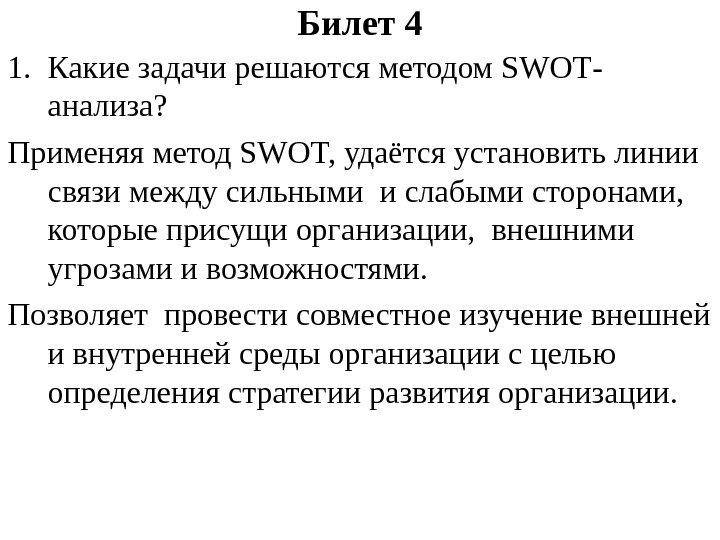 Билет 4

1. Какие задачи решаются методом SWOT-анализа?

Применяя метод SWOT, удаётся установить линии связи между сильными и слабыми сторонами, которые присущи организации, внешними угрозами и возможностями.

Позволяет провести совместное изучение внешней и внутренней среды организации с целью определения стратегии развития организации.